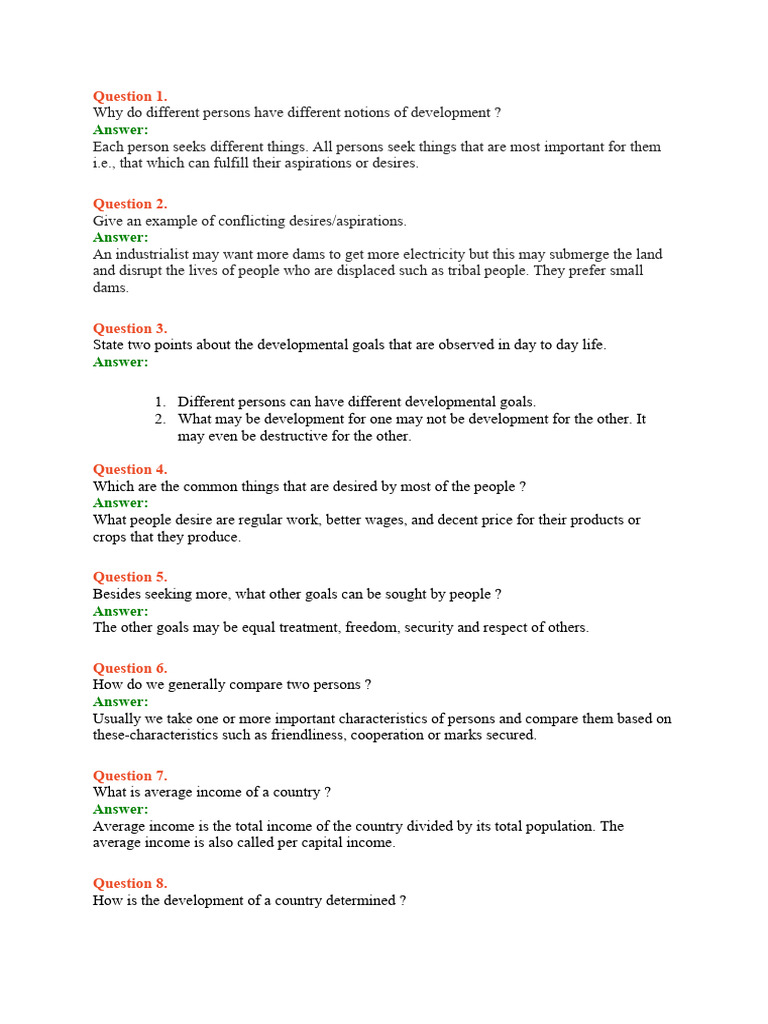 Question 1.
Why do different persons have different notions of development ?
Answer:
Each person seeks different things. All persons seek things that are most important for them i.e., that which can fulfill their aspirations or desires.

Question 2.
Give an example of conflicting desires/aspirations.
Answer:
An industrialist may want more dams to get more electricity but this may submerge the land and disrupt the lives of people who are displaced such as tribal people. They prefer small dams.

Question 3.
State two points about the developmental goals that are observed in day to day life.
Answer:

1. Different persons can have different developmental goals.
2. What may be development for one may not be development for the other. It may even be destructive for the other.

Question 4.
Which are the common things that are desired by most of the people ?
Answer:
What people desire are regular work, better wages, and decent price for their products or crops that they produce.

Question 5.
Besides seeking more, what other goals can be sought by people ?
Answer:
The other goals may be equal treatment, freedom, security and respect of others.

Question 6.
How do we generally compare two persons ?
Answer:
Usually we take one or more important characteristics of persons and compare them based on these-characteristics such as friendliness, cooperation or marks secured.

Question 7.
What is average income of a country ?
Answer:
Average income is the total income of the country divided by its total population. The average income is also called per capital income.

Question 8.
How is the development of a country determined ?